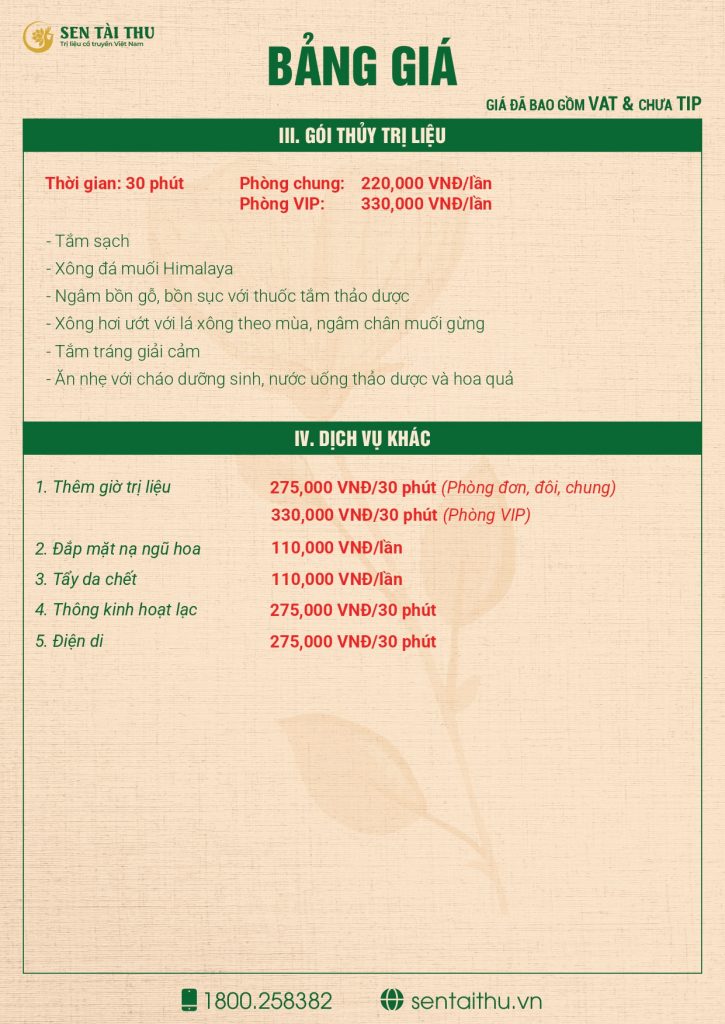 SEN TÀI THU
Trị liệu cổ truyền Việt Nam

BẢNG GIÁ

GIÁ ĐÃ BAO GỒM VAT & CHƯA TIP

III. GÓI THỦY TRỊ LIỆU

Thời gian: 30 phút
Phòng chung: 220,000 VNĐ/lần
Phòng VIP: 330,000 VNĐ/lần

- Tắm sạch
- Xông đá muối Himalaya
- Ngâm bồn gỗ, bồn sục với thuốc tắm thảo dược
- Xông hơi ướt với lá xông theo mùa, ngâm chân muối gừng
- Tắm tráng giải cảm
- Ăn nhẹ với cháo dưỡng sinh, nước uống thảo dược và hoa quả

IV. DỊCH VỤ KHÁC

1. Thêm giờ trị liệu 275,000 VNĐ/30 phút (Phòng đơn, đôi, chung)
330,000 VNĐ/30 phút (Phòng VIP)
2. Đắp mặt nạ ngũ hoa 110,000 VNĐ/lần
3. Tẩy da chết 110,000 VNĐ/lần
4. Thông kinh hoạt lạc 275,000 VNĐ/30 phút
5. Điện di 275,000 VNĐ/30 phút

1800.258382
sentaithu.vn